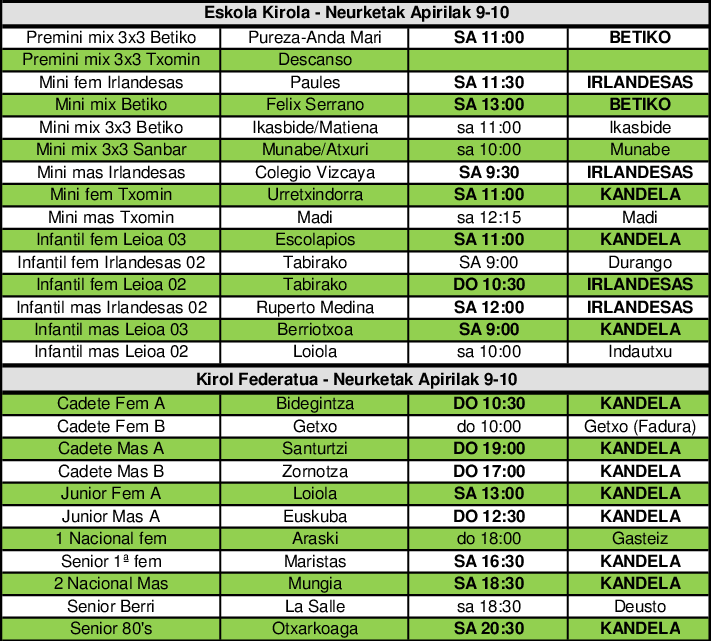 | Eskola Kirola - Neurketak Apirilak 9-10 | | | |
|---|---|---|---|
| Premini mix 3x3 Betiko | Pureza-Anda Mari | SA 11:00 | BETIKO |
| Premini mix 3x3 Txomin | Descanso | | |
| Mini fem Irlandesas | Paules | SA 11:30 | IRLANDESAS |
| Mini mix Betiko | Felix Serrano | SA 13:00 | BETIKO |
| Mini mix 3x3 Betiko | Ikasbide/Matiena | sa 11:00 | Ikasbide |
| Mini mix 3x3 Sanbar | Munabe/Atxuri | sa 10:00 | Munabe |
| Mini mas Irlandesas | Colegio Vizcaya | SA 9:30 | IRLANDESAS |
| Mini fem Txomin | Urretxindorra | SA 11:00 | KANDELA |
| Mini mas Txomin | Madi | sa 12:15 | Madi |
| Infantil fem Leioa 03 | Escolapios | SA 11:00 | KANDELA |
| Infantil fem Irlandesas 02 | Tabirako | SA 9:00 | Durango |
| Infantil fem Leioa 02 | Tabirako | DO 10:30 | IRLANDESAS |
| Infantil mas Irlandesas 02 | Ruperto Medina | SA 12:00 | IRLANDESAS |
| Infantil mas Leioa 03 | Berriotxoa | SA 9:00 | KANDELA |
| Infantil mas Leioa 02 | Loiola | sa 10:00 | Indautxu |
| Kirol Federatua - Neurketak Apirilak 9-10 | | | |
| Cadete Fem A | Bidegintza | DO 10:30 | KANDELA |
| Cadete Fem B | Getxo | do 10:00 | Getxo (Fadura) |
| Cadete Mas A | Santurtzi | DO 19:00 | KANDELA |
| Cadete Mas B | Zornotza | DO 17:00 | KANDELA |
| Junior Fem A | Loiola | SA 13:00 | KANDELA |
| Junior Mas A | Euskuba | DO 12:30 | KANDELA |
| 1 Nacional fem | Araski | do 18:00 | Gasteiz |
| Senior 1ª fem | Maristas | SA 16:30 | KANDELA |
| 2 Nacional Mas | Mungia | SA 18:30 | KANDELA |
| Senior Berri | La Salle | sa 18:30 | Deusto |
| Senior 80's | Otxarkoaga | SA 20:30 | KANDELA |